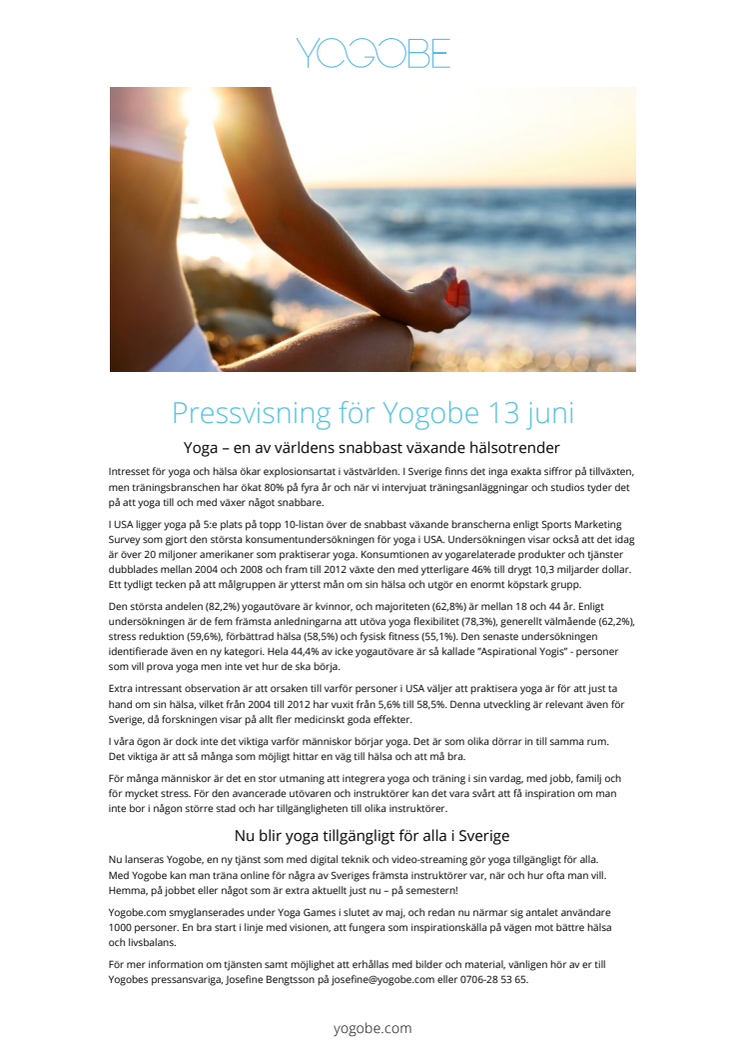 YOGOBE

Pressvisning för Yogobe 13 juni

Yoga – en av världens snabbast växande hälsotrender

Intresset för yoga och hälsa ökar explosionsartat i västvärlden. I Sverige finns det inga exakta siffror på tillväxten, men träningsbranschen har ökat 80% på fyra år och när vi intervjuat träningsanläggningar och studios tyder det på att yoga till och med växer något snabbare.

I USA ligger yoga på 5:e plats på topp 10-listan över de snabbast växande branscherna enligt Sports Marketing Survey som gjort den största konsumentundersökningen för yoga i USA. Undersökningen visar också att det idag är över 20 miljoner amerikaner som praktiserar yoga. Konsumtionen av yogarelaterade produkter och tjänster dubblades mellan 2004 och 2008 och fram till 2012 växte den med ytterligare 46% till drygt 10,3 miljarder dollar. Ett tydligt tecken på att målgruppen är ytterst mån om sin hälsa och utgör en enormt köpstark grupp.

Den största andelen (82,2%) yogautövare är kvinnor, och majoriteten (62,8%) är mellan 18 och 44 år. Enligt undersökningen är de fem främsta anledningarna att utöva yoga flexibilitet (78,3%), generellt välmående (62,2%), stress reduktion (59,6%), förbättrad hälsa (58,5%) och fysisk fitness (55,1%). Den senaste undersökningen identifierade även en ny kategori. Hela 44,4% av icke yogautövare är så kallade "Aspirational Yogis" - personer som vill prova yoga men inte vet hur de ska börja.

Extra intressant observation är att orsaken till varför personer i USA väljer att praktisera yoga är för att just ta hand om sin hälsa, vilket från 2004 till 2012 har vuxit från 5,6% till 58,5%. Denna utveckling är relevant även för Sverige, då forskningen visar på allt fler medicinskt goda effekter.

I våra ögon är dock inte det viktiga varför människor börjar yoga. Det är som olika dörrar in till samma rum. Det viktiga är att så många som möjligt hittar en väg till hälsa och att må bra.

För många människor är det en stor utmaning att integrera yoga och träning i sin vardag, med jobb, familj och för mycket stress. För den avancerade utövaren och instruktörer kan det vara svårt att få inspiration om man inte bor i någon större stad och har tillgängligheten till olika instruktörer.

Nu blir yoga tillgängligt för alla i Sverige

Nu lanseras Yogobe, en ny tjänst som med digital teknik och video-streaming gör yoga tillgängligt för alla. Med Yogobe kan man träna online för några av Sveriges främsta instruktörer var, när och hur ofta man vill. Hemma, på jobbet eller något som är extra aktuellt just nu – på semestern!

Yogobe.com smyglanserades under Yoga Games i slutet av maj, och redan nu närmar sig antalet användare 1000 personer. En bra start i linje med visionen, att fungera som inspirationskälla på vägen mot bättre hälsa och livsbalans.

För mer information om tjänsten samt möjlighet att erhållas med bilder och material, vänligen hör av er till Yogobes pressansvariga, Josefine Bengtsson på josefine@yogobe.com eller 0706-28 53 65.

yogobe.com